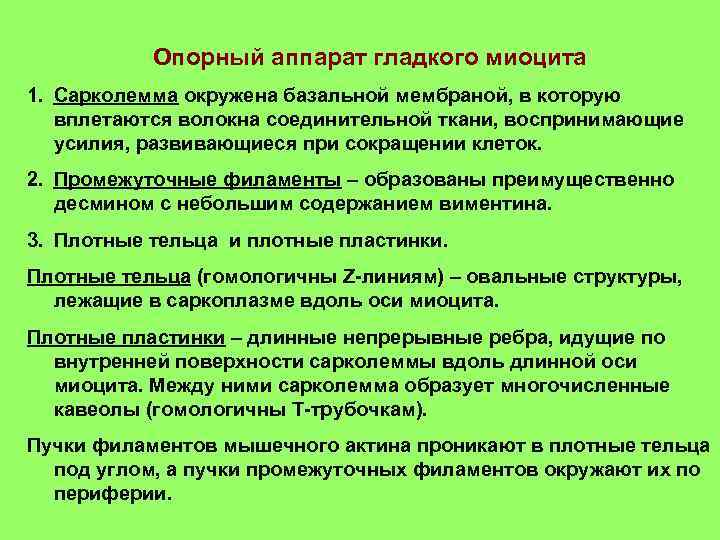 Опорный аппарат гладкого миоцита

1. Сарколемма окружена базальной мембраной, в которую вплетаются волокна соединительной ткани, воспринимающие усилия, развивающиеся при сокращении клеток.

2. Промежуточные филаменты – образованы преимущественно десмином с небольшим содержанием виментина.

3. Плотные тельца и плотные пластинки.

Плотные тельца (гомологичны Z-линиям) – овальные структуры, лежащие в саркоплазме вдоль оси миоцита.

Плотные пластинки – длинные непрерывные ребра, идущие по внутренней поверхности сарколеммы вдоль длинной оси миоцита. Между ними сарколемма образует многочисленные кавеолы (гомологичны Т-трубочкам).

Пучки филаментов мышечного актина проникают в плотные тельца под углом, а пучки промежуточных филаментов окружают их по периферии.